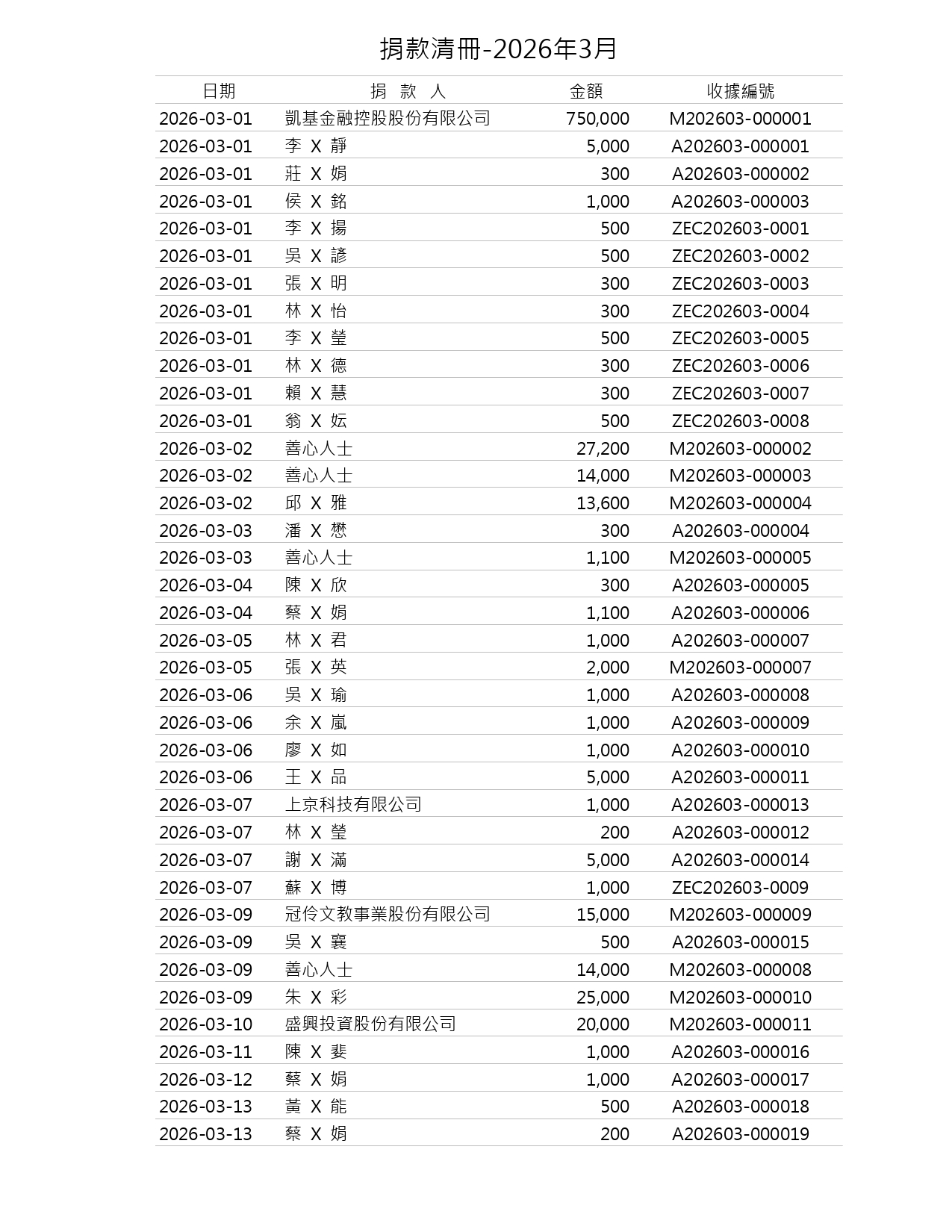 捐款清冊-2026年3月

| 日期 | 捐 款 人 | 金額 | 收據編號 |
|---|---|---|---|
| 2026-03-01 | 凱基金融控股股份有限公司 | 750,000 | M202603-000001 |
| 2026-03-01 | 李 X 靜 | 5,000 | A202603-000001 |
| 2026-03-01 | 莊 X 娟 | 300 | A202603-000002 |
| 2026-03-01 | 侯 X 銘 | 1,000 | A202603-000003 |
| 2026-03-01 | 李 X 揚 | 500 | ZEC202603-0001 |
| 2026-03-01 | 吳 X 諺 | 500 | ZEC202603-0002 |
| 2026-03-01 | 張 X 明 | 300 | ZEC202603-0003 |
| 2026-03-01 | 林 X 怡 | 300 | ZEC202603-0004 |
| 2026-03-01 | 李 X 瑩 | 500 | ZEC202603-0005 |
| 2026-03-01 | 林 X 德 | 300 | ZEC202603-0006 |
| 2026-03-01 | 賴 X 慧 | 300 | ZEC202603-0007 |
| 2026-03-01 | 翁 X 妘 | 500 | ZEC202603-0008 |
| 2026-03-02 | 善心人士 | 27,200 | M202603-000002 |
| 2026-03-02 | 善心人士 | 14,000 | M202603-000003 |
| 2026-03-02 | 邱 X 雅 | 13,600 | M202603-000004 |
| 2026-03-03 | 潘 X 懋 | 300 | A202603-000004 |
| 2026-03-03 | 善心人士 | 1,100 | M202603-000005 |
| 2026-03-04 | 陳 X 欣 | 300 | A202603-000005 |
| 2026-03-04 | 蔡 X 娟 | 1,100 | A202603-000006 |
| 2026-03-05 | 林 X 君 | 1,000 | A202603-000007 |
| 2026-03-05 | 張 X 英 | 2,000 | M202603-000007 |
| 2026-03-06 | 吳 X 瑜 | 1,000 | A202603-000008 |
| 2026-03-06 | 余 X 嵐 | 1,000 | A202603-000009 |
| 2026-03-06 | 廖 X 如 | 1,000 | A202603-000010 |
| 2026-03-06 | 王 X 品 | 5,000 | A202603-000011 |
| 2026-03-07 | 上京科技有限公司 | 1,000 | A202603-000013 |
| 2026-03-07 | 林 X 瑩 | 200 | A202603-000012 |
| 2026-03-07 | 謝 X 滿 | 5,000 | A202603-000014 |
| 2026-03-07 | 蘇 X 博 | 1,000 | ZEC202603-0009 |
| 2026-03-09 | 冠伶文教事業股份有限公司 | 15,000 | M202603-000009 |
| 2026-03-09 | 吳 X 襄 | 500 | A202603-000015 |
| 2026-03-09 | 善心人士 | 14,000 | M202603-000008 |
| 2026-03-09 | 朱 X 彩 | 25,000 | M202603-000010 |
| 2026-03-10 | 盛興投資股份有限公司 | 20,000 | M202603-000011 |
| 2026-03-11 | 陳 X 斐 | 1,000 | A202603-000016 |
| 2026-03-12 | 蔡 X 娟 | 1,000 | A202603-000017 |
| 2026-03-13 | 黃 X 能 | 500 | A202603-000018 |
| 2026-03-13 | 蔡 X 娟 | 200 | A202603-000019 |